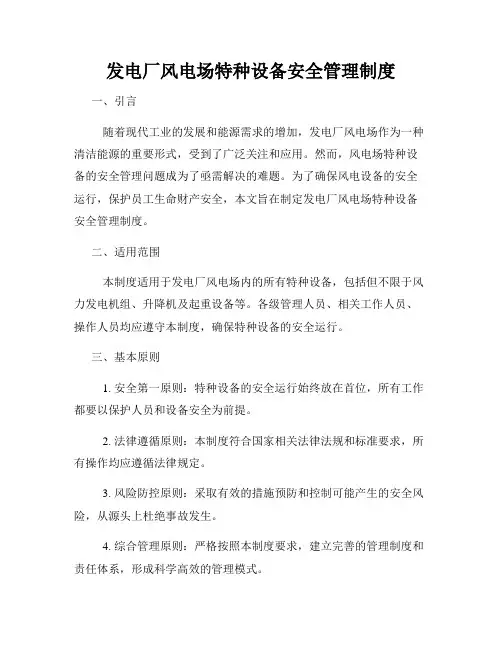 发电厂风电场特种设备安全管理制度

一、引言

随着现代工业的发展和能源需求的增加，发电厂风电场作为一种清洁能源的重要形式，受到了广泛关注和应用。然而，风电场特种设备的安全管理问题成为了亟需解决的难题。为了确保风电设备的安全运行，保护员工生命财产安全，本文旨在制定发电厂风电场特种设备安全管理制度。

二、适用范围

本制度适用于发电厂风电场内的所有特种设备，包括但不限于风力发电机组、升降机及起重设备等。各级管理人员、相关工作人员、操作人员均应遵守本制度，确保特种设备的安全运行。

三、基本原则

1. 安全第一原则：特种设备的安全运行始终放在首位，所有工作都要以保护人员和设备安全为前提。

2. 法律遵循原则：本制度符合国家相关法律法规和标准要求，所有操作均应遵循法律规定。

3. 风险防控原则：采取有效的措施预防和控制可能产生的安全风险，从源头上杜绝事故发生。

4. 综合管理原则：严格按照本制度要求，建立完善的管理制度和责任体系，形成科学高效的管理模式。